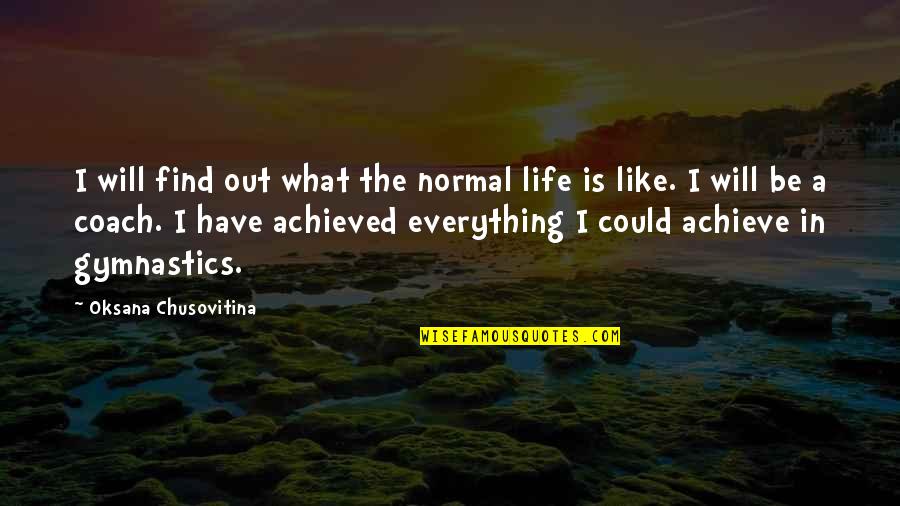 I will find out what the normal life is like. I will be a coach. I have achieved everything I could achieve in gymnastics.

~ Oksana Chusovitina

WISEFAMOUSQUOTES.COM